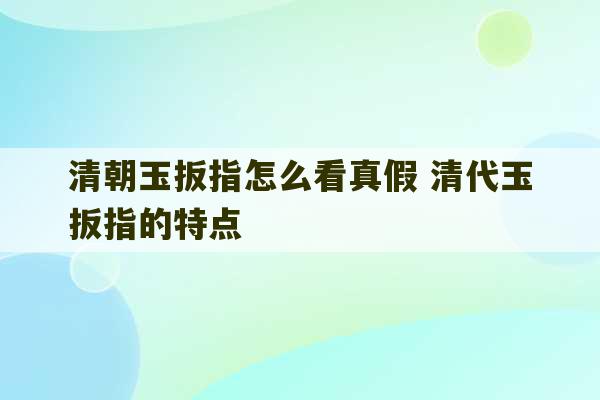 清朝玉扳指怎么看真假 清代玉扳指的特点